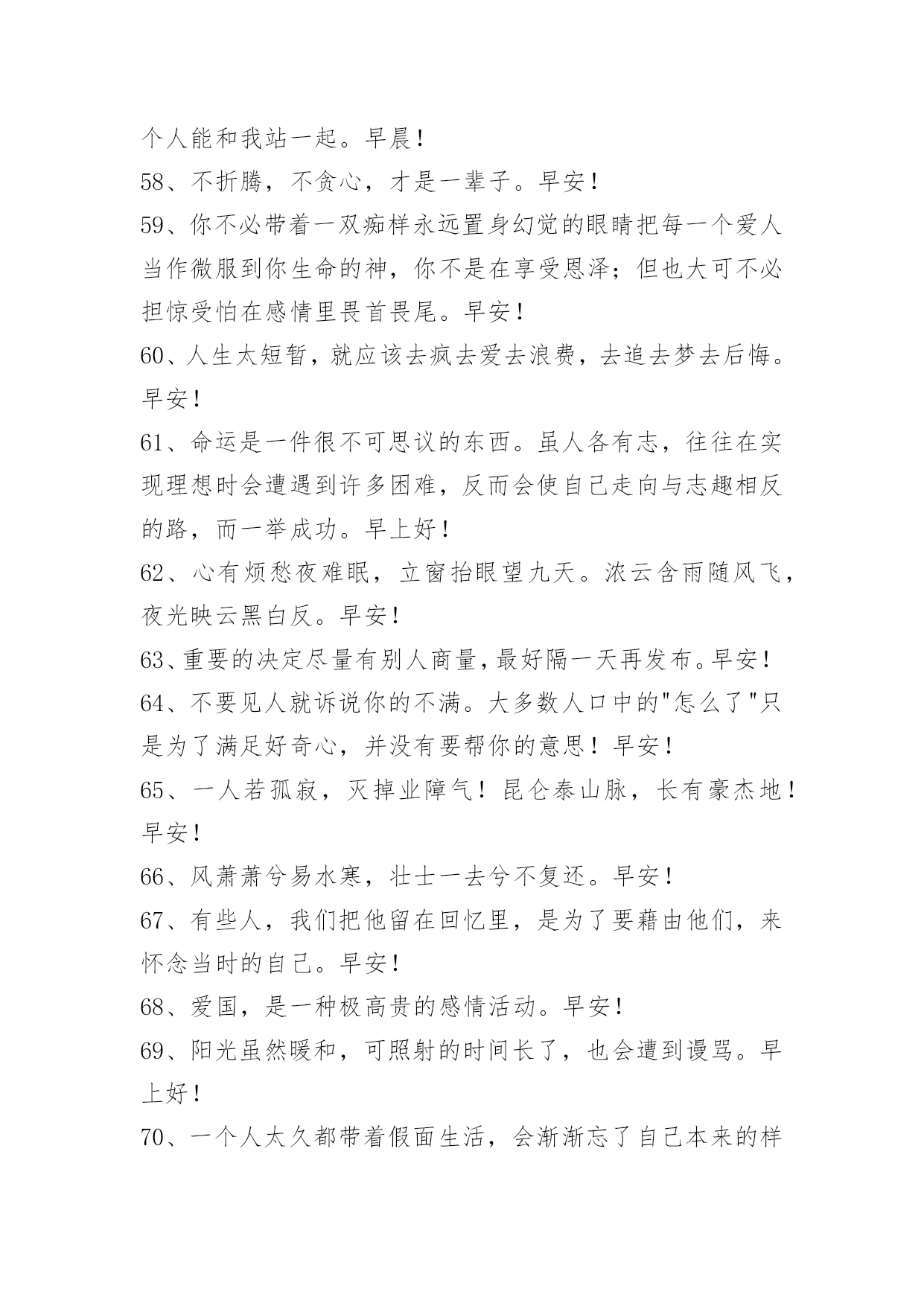 个人能和我站一起。早晨！

58、不折腾，不贪心，才是一辈子。早安！

59、你不必带着一双痴样永远置身幻觉的眼睛把每一个爱人当作微服到你生命的神，你不是在享受恩泽；但也大可不必担惊受怕在感情里畏首畏尾。早安！

60、人生太短暂，就应该去疯去爱去浪费，去追去梦去后悔。早安！

61、命运是一件很不可思议的东西。虽人各有志，往往在实现理想时会遭遇到许多困难，反而会使自己走向与志趣相反的路，而一举成功。早上好！

62、心有烦愁夜难眠，立窗抬眼望九天。浓云含雨随风飞，夜光映云黑白反。早安！

63、重要的决定尽量有别人商量，最好隔一天再发布。早安！

64、不要见人就诉说你的不满。大多数人口中的"怎么了"只是为了满足好奇心，并没有要帮你的意思！早安！

65、一人若孤寂，灭掉业障气！昆仑泰山脉，长有豪杰地！早安！

66、风萧萧兮易水寒，壮士一去兮不复还。早安！

67、有些人，我们把他留在回忆里，是为了要藉由他们，来怀念当时的自己。早安！

68、爱国，是一种极高贵的感情活动。早安！

69、阳光虽然暖和，可照射的时间长了，也会遭到谩骂。早上好！

70、一个人太久都带着假面生活，会渐渐忘了自己本来的样